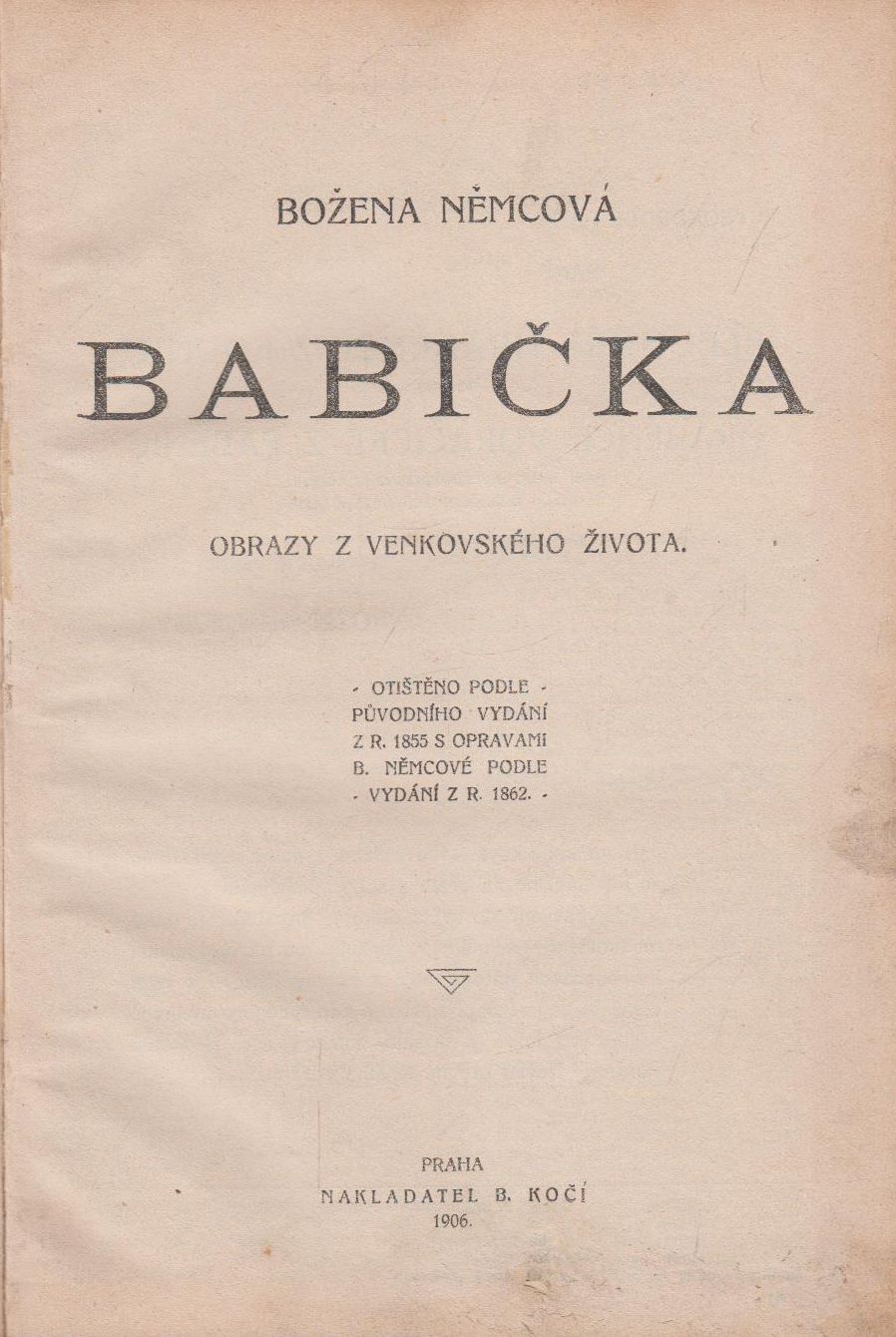 BOŽENA NĚMCOVÁ

BABIČKA

OBRAZY Z VENKOVSKÉHO ŽIVOTA.

- OTIŠTĚNO PODLE -
PŮVODNÍHO VYDÁNÍ
Z R. 1855 S OPRAVAMI
B. NĚMCOVÉ PODLE
- VYDÁNÍ Z R. 1862. -

PRAHA
NAKLADATEL B. KOČÍ
1906.